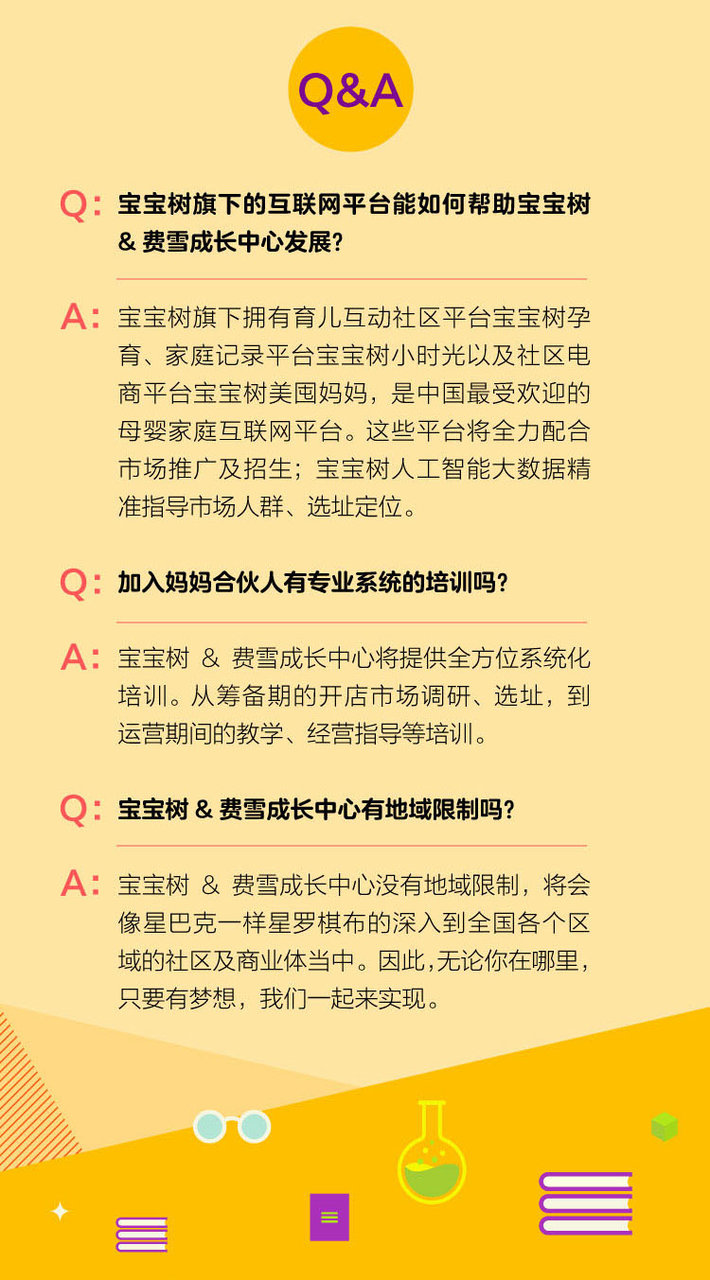 Q&A

Q: 宝宝树旗下的互联网平台能如何帮助宝宝树 & 费雪成长中心发展?

A: 宝宝树旗下拥有育儿互动社区平台宝宝树孕育、家庭记录平台宝宝树小时光以及社区电商平台宝宝树美囤妈妈，是中国最受欢迎的母婴家庭互联网平台。这些平台将全力配合市场推广及招生；宝宝树人工智能大数据精准指导市场人群、选址定位。

Q: 加入妈妈合伙人有专业系统的培训吗?

A: 宝宝树 & 费雪成长中心将提供全方位系统化培训。从筹备期的开店市场调研、选址，到运营期间的教学、经营指导等培训。

Q: 宝宝树 & 费雪成长中心有地域限制吗?

A: 宝宝树 & 费雪成长中心没有地域限制，将会像星巴克一样星罗棋布的深入到全国各个区域的社区及商业体当中。因此,无论你在哪里，只要有梦想，我们一起来实现。